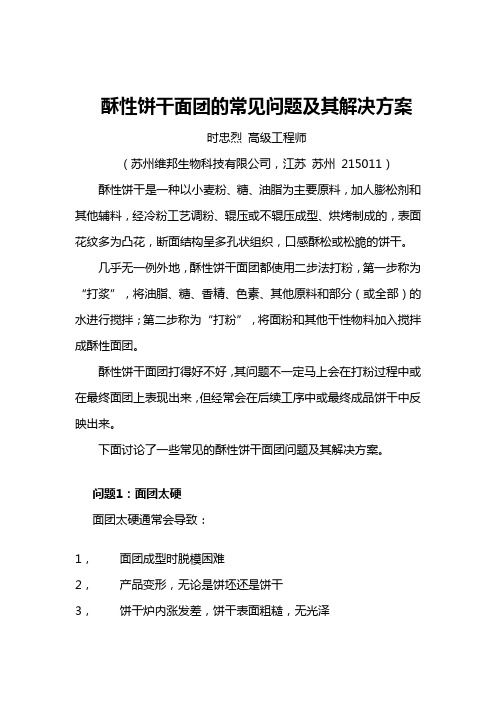 酥性饼干面团的常见问题及其解决方案

时忠烈 高级工程师

（苏州维邦生物科技有限公司，江苏 苏州 215011）

酥性饼干是一种以小麦粉、糖、油脂为主要原料，加人膨松剂和其他辅料，经冷粉工艺调粉、辊压或不辊压成型、烘烤制成的，表面花纹多为凸花，断面结构呈多孔状组织，口感酥松或松脆的饼干。

几乎无一例外地，酥性饼干面团都使用二步法打粉，第一步称为“打浆”，将油脂、糖、香精、色素、其他原料和部分（或全部）的水进行搅拌；第二步称为“打粉”，将面粉和其他干性物料加入搅拌成酥性面团。

酥性饼干面团打得好不好，其问题不一定马上会在打粉过程中或在最终面团上表现出来，但经常会在后续工序中或最终成品饼干中反映出来。

下面讨论了一些常见的酥性饼干面团问题及其解决方案。

问题1：面团太硬

面团太硬通常会导致：

1，　面团成型时脱模困难

2，　产品变形，无论是饼坯还是饼干

3，　饼干炉内涨发差，饼干表面粗糙，无光泽